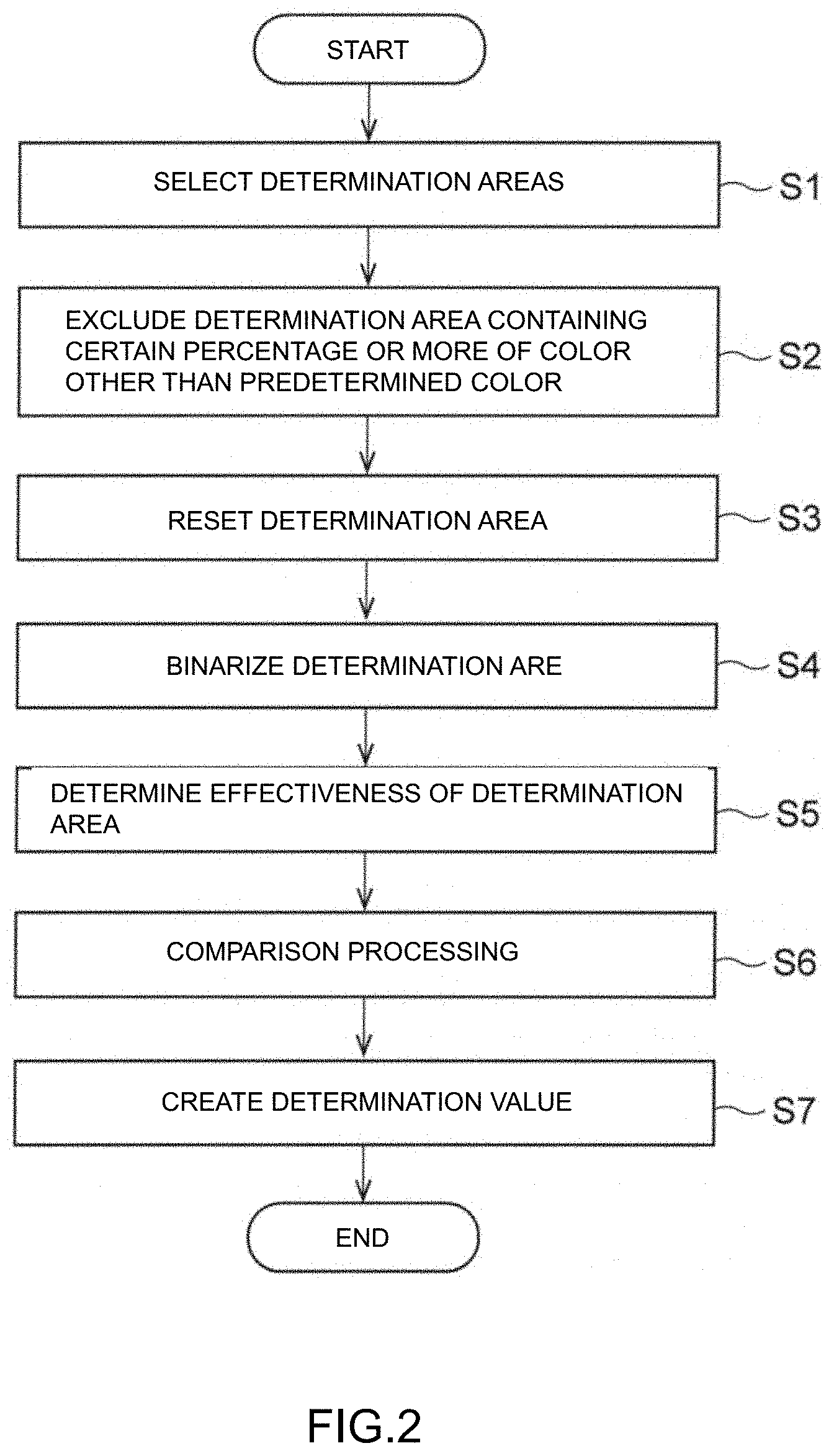 START

SELECT DETERMINATION AREAS

S1

EXCLUDE DETERMINATION AREA CONTAINING CERTAIN PERCENTAGE OR MORE OF COLOR OTHER THAN PREDETERMINED COLOR

S2

RESET DETERMINATION AREA

S3

BINARIZE DETERMINATION ARE

S4

DETERMINE EFFECTIVENESS OF DETERMINATION AREA

S5

COMPARISON PROCESSING

S6

CREATE DETERMINATION VALUE

S7

END

FIG.2